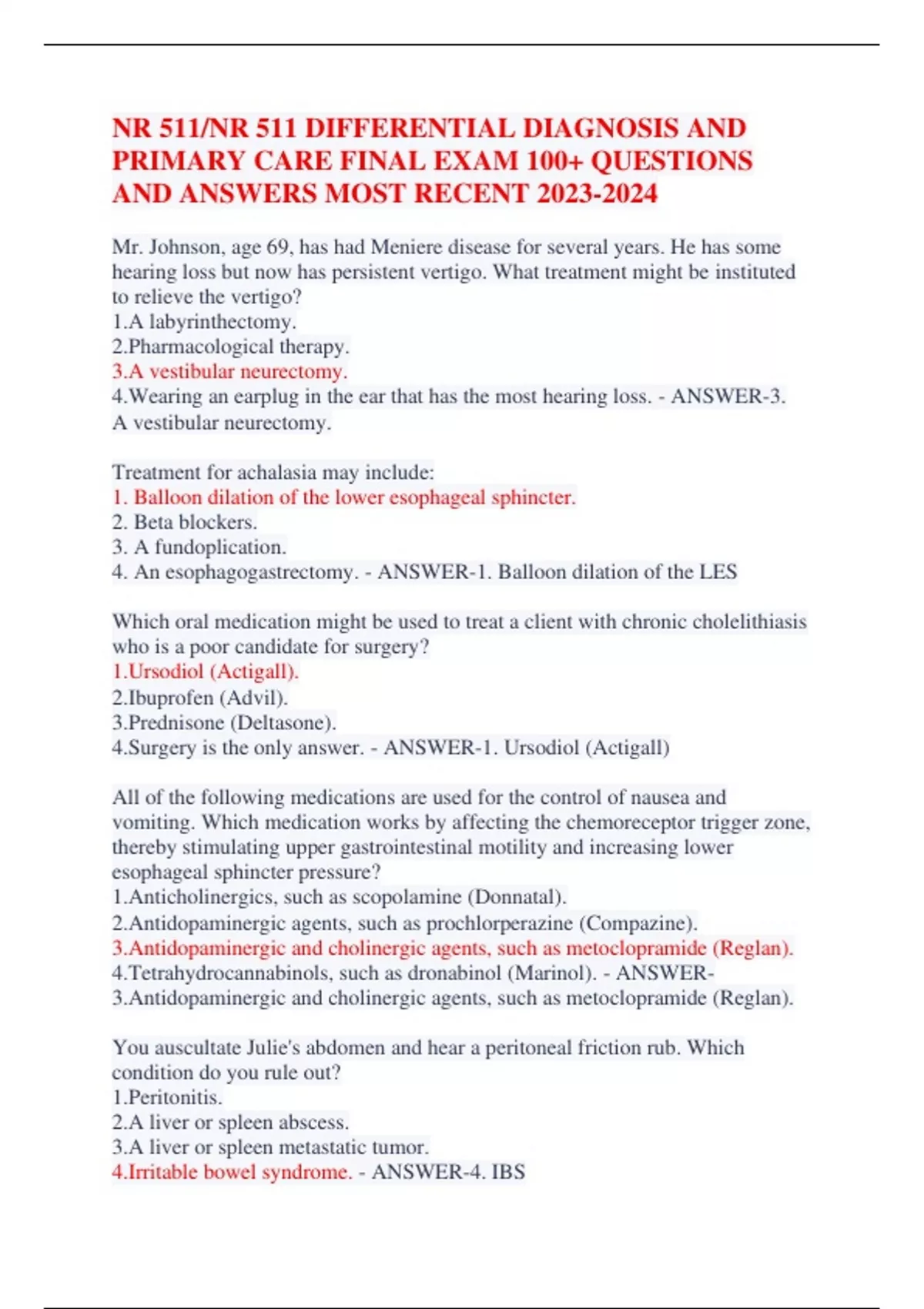 NR 511/NR 511 DIFFERENTIAL DIAGNOSIS AND PRIMARY CARE FINAL EXAM 100+ QUESTIONS AND ANSWERS MOST RECENT 2023-2024

Mr. Johnson, age 69, has had Meniere disease for several years. He has some hearing loss but now has persistent vertigo. What treatment might be instituted to relieve the vertigo?
1.A labyrinthectomy.
2.Pharmacological therapy.
3.A vestibular neurectomy.
4.Wearing an earplug in the ear that has the most hearing loss. - ANSWER-3. A vestibular neurectomy.

Treatment for achalasia may include:
1. Balloon dilation of the lower esophageal sphincter.
2. Beta blockers.
3. A fundoplication.
4. An esophagogastrectomy. - ANSWER-1. Balloon dilation of the LES

Which oral medication might be used to treat a client with chronic cholelithiasis who is a poor candidate for surgery?
1.Ursodiol (Actigall).
2.Ibuprofen (Advil).
3.Prednisone (Deltasone).
4.Surgery is the only answer. - ANSWER-1. Ursodiol (Actigall)

All of the following medications are used for the control of nausea and vomiting. Which medication works by affecting the chemoreceptor trigger zone, thereby stimulating upper gastrointestinal motility and increasing lower esophageal sphincter pressure?
1.Anticholinergics, such as scopolamine (Donnatal).
2.Antidopaminergic agents, such as prochlorperazine (Compazine).
3.Antidopaminergic and cholinergic agents, such as metoclopramide (Reglan).
4.Tetrahydrocannabinols, such as dronabinol (Marinol). - ANSWER-3.Antidopaminergic and cholinergic agents, such as metoclopramide (Reglan).

You auscultate Julie's abdomen and hear a peritoneal friction rub. Which condition do you rule out?
1.Peritonitis.
2.A liver or spleen abscess.
3.A liver or spleen metastatic tumor.
4.Irritable bowel syndrome. - ANSWER-4. IBS